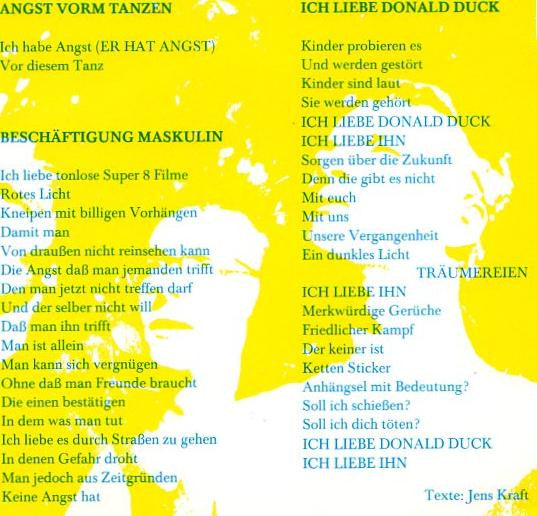 ANGST VORM TANZEN

Ich habe Angst (ER HAT ANGST)
Vor diesem Tanz

BESCHÄFTIGUNG MASKULIN

Ich liebe tonlose Super 8 Filme
Rotes Licht
Kneipen mit billigen Vorhängen
Damit man
Von draußen nicht reinsehen kann
Die Angst daß man jemanden trifft
Den man jetzt nicht treffen darf
Und der selber nicht will
Daß man ihn trifft
Man ist allein
Man kann sich vergnügen
Ohne daß man Freunde braucht
Die einen bestätigen
In dem was man tut
Ich liebe es durch Straßen zu gehen
In denen Gefahr droht
Man jedoch aus Zeitgründen
Keine Angst hat

ICH LIEBE DONALD DUCK

Kinder probieren es
Und werden gestört
Kinder sind laut
Sie werden gehört
ICH LIEBE DONALD DUCK
ICH LIEBE IHN
Sorgen über die Zukunft
Denn die gibt es nicht
Mit euch
Mit uns
Unsere Vergangenheit
Ein dunkles Licht
TRÄUMEREIEN
ICH LIEBE IHN
Merkwürdige Gerüche
Friedlicher Kampf
Der keiner ist
Ketten Sticker
Anhängsel mit Bedeutung?
Soll ich schießen?
Soll ich dich töten?
ICH LIEBE DONALD DUCK
ICH LIEBE IHN

Texte: Jens Kraft